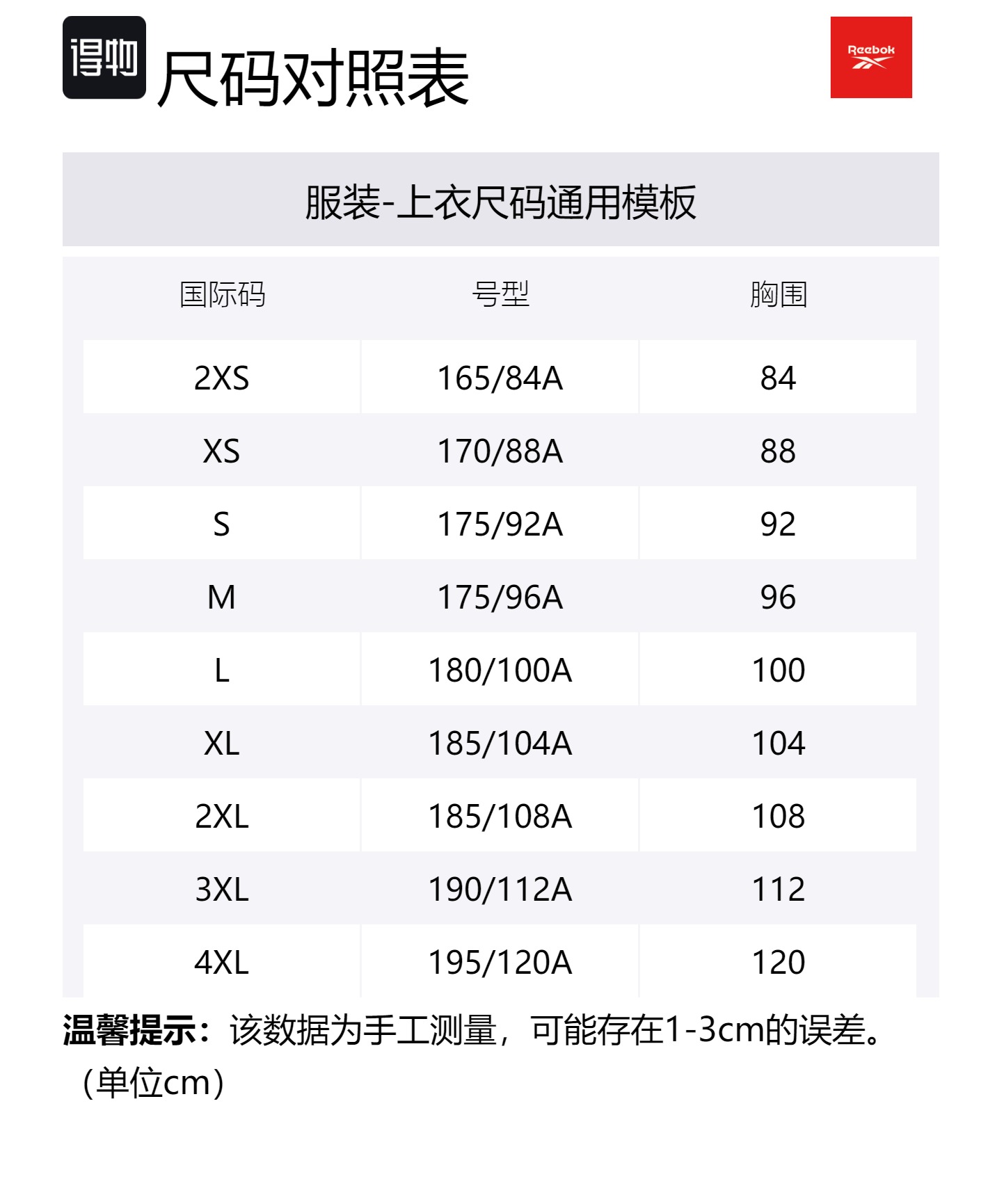 得物 尺码对照表

Reebok

服装-上衣尺码通用模板

| 国际码 | 号型 | 胸围 |
|---|---|---|
| 2XS | 165/84A | 84 |
| XS | 170/88A | 88 |
| S | 175/92A | 92 |
| M | 175/96A | 96 |
| L | 180/100A | 100 |
| XL | 185/104A | 104 |
| 2XL | 185/108A | 108 |
| 3XL | 190/112A | 112 |
| 4XL | 195/120A | 120 |

温馨提示：该数据为手工测量，可能存在1-3cm的误差。（单位cm）